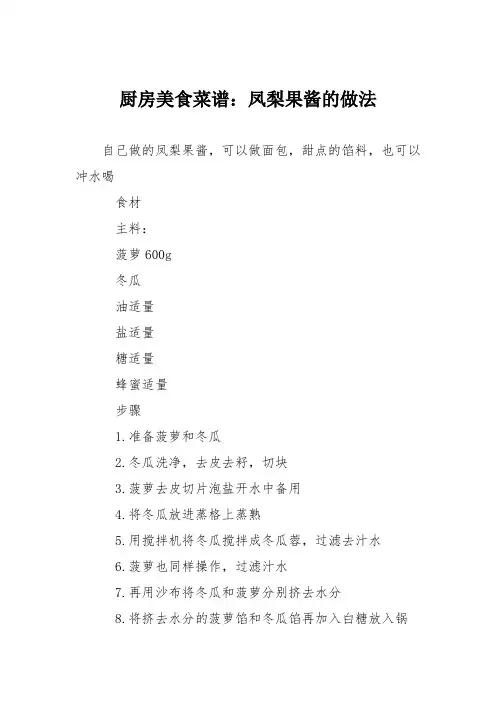 厨房美食菜谱：凤梨果酱的做法

自己做的凤梨果酱，可以做面包，甜点的馅料，也可以冲水喝

食材

主料：

菠萝 600g

冬瓜

油适量

盐适量

糖适量

蜂蜜适量

步骤

1.准备菠萝和冬瓜

2.冬瓜洗净，去皮去籽，切块

3.菠萝去皮切片泡盐开水中备用

4.将冬瓜放进蒸格上蒸熟

5.用搅拌机将冬瓜搅拌成冬瓜蓉，过滤去汁水

6.菠萝也同样操作，过滤汁水

7.再用沙布将冬瓜和菠萝分别挤去水分

8.将挤去水分的菠萝馅和冬瓜馅再加入白糖放入锅